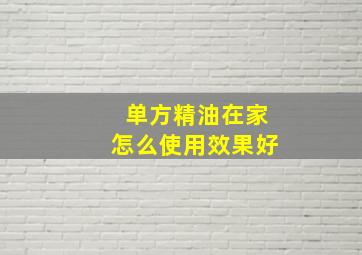 单方精油在家
怎么使用效果好